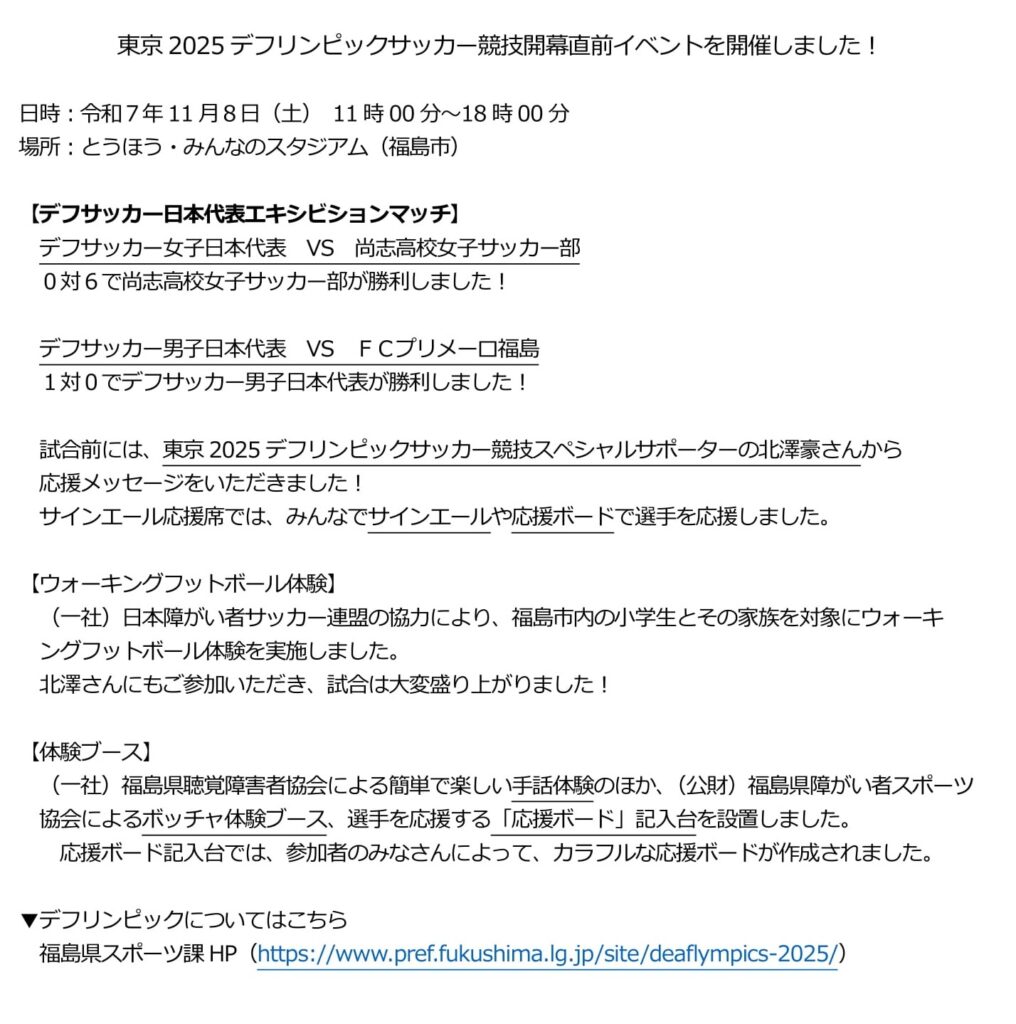 東京 2025 デフリンピックサッカー競技開幕直前イベントを開催しました！

日時：令和７年 11 月８日（土）　11 時 00 分～18 時 00 分
場所：とうほう・みんなのスタジアム（福島市）

【デフサッカー日本代表エキシビションマッチ】
デフサッカー女子日本代表　VS　尚志高校女子サッカー部
０対６で尚志高校女子サッカー部が勝利しました！

デフサッカー男子日本代表　VS　ＦＣプリメーロ福島
１対０でデフサッカー男子日本代表が勝利しました！

試合前には、東京 2025 デフリンピックサッカー競技スペシャルサポーターの北澤豪さんから応援メッセージをいただきました！
サインエール応援席では、みんなでサインエールや応援ボードで選手を応援しました。

【ウォーキングフットボール体験】
（一社）日本障がい者サッカー連盟の協力により、福島市内の小学生とその家族を対象にウォーキングフットボール体験を実施しました。
北澤さんにもご参加いただき、試合は大変盛り上がりました！

【体験ブース】
（一社）福島県聴覚障害者協会による簡単で楽しい手話体験のほか、（公財）福島県障がい者スポーツ協会によるボッチャ体験ブース、選手を応援する「応援ボード」記入台を設置しました。
応援ボード記入台では、参加者のみなさんによって、カラフルな応援ボードが作成されました。

▼デフリンピックについてはこちら
福島県スポーツ課 HP（https://www.pref.fukushima.lg.jp/site/deaflympics-2025/）